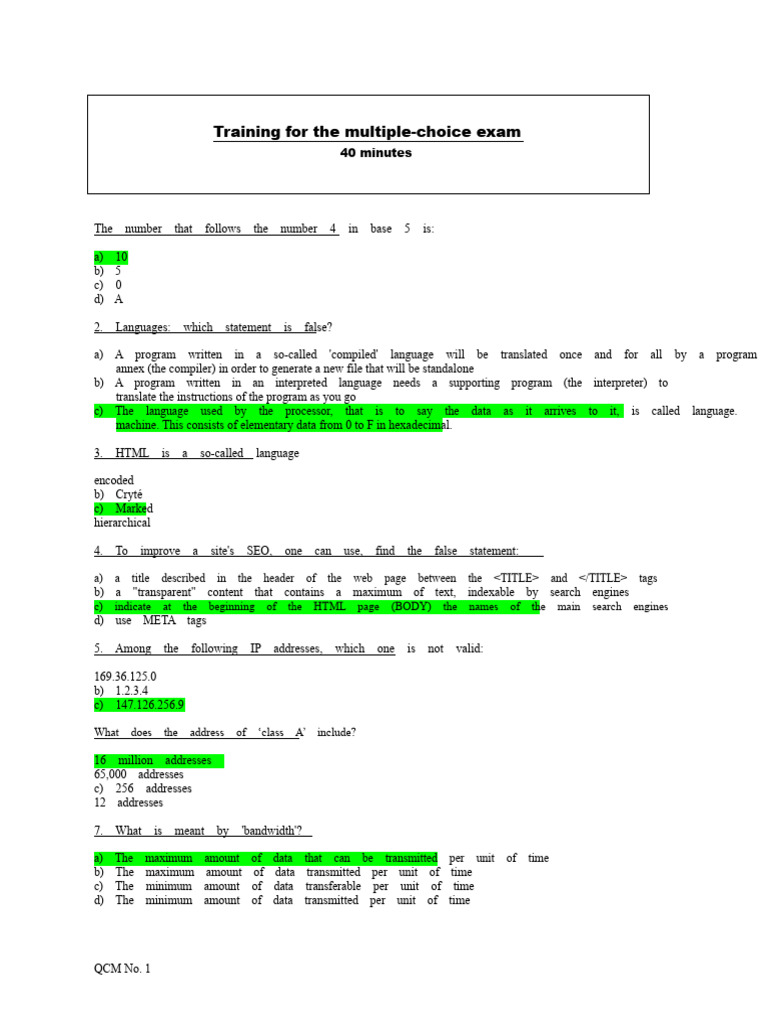 Training for the multiple-choice exam
40 minutes

The number that follows the number 4 in base 5 is:

a) 10
b) 5
c) 0
d) A

2. Languages: which statement is false?

a) A program written in a so-called 'compiled' language will be translated once and for all by a program annex (the compiler) in order to generate a new file that will be standalone
b) A program written in an interpreted language needs a supporting program (the interpreter) to translate the instructions of the program as you go
c) The language used by the processor, that is to say the data as it arrives to it, is called language. machine. This consists of elementary data from 0 to F in hexadecimal.

3. HTML is a so-called language

encoded
b) Cryté
c) Marked
hierarchical

4. To improve a site's SEO, one can use, find the false statement:

a) a title described in the header of the web page between the <TITLE> and </TITLE> tags
b) a "transparent" content that contains a maximum of text, indexable by search engines
c) indicate at the beginning of the HTML page (BODY) the names of the main search engines
d) use META tags

5. Among the following IP addresses, which one is not valid:

169.36.125.0
b) 1.2.3.4
c) 147.126.256.9

What does the address of 'class A' include?

16 million addresses
65,000 addresses
c) 256 addresses
12 addresses

7. What is meant by 'bandwidth'?

a) The maximum amount of data that can be transmitted per unit of time
b) The maximum amount of data transmitted per unit of time
c) The minimum amount of data transferable per unit of time
d) The minimum amount of data transmitted per unit of time

QCM No. 1